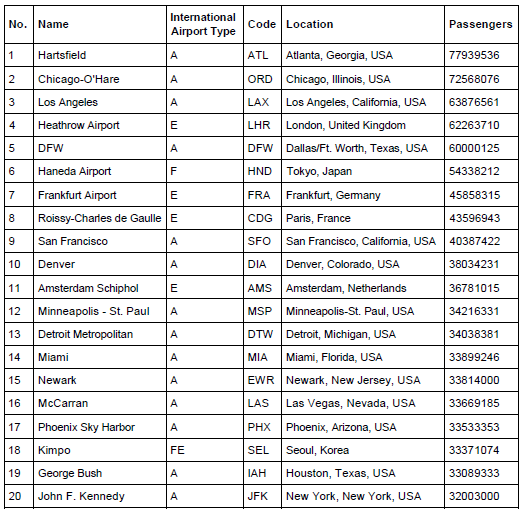 | No. | Name | International Airport Type | Code | Location | Passengers |
|---|---|---|---|---|---|
| 1 | Hartsfield | A | ATL | Atlanta, Georgia, USA | 77939536 |
| 2 | Chicago-O'Hare | A | ORD | Chicago, Illinois, USA | 72568076 |
| 3 | Los Angeles | A | LAX | Los Angeles, California, USA | 63876561 |
| 4 | Heathrow Airport | E | LHR | London, United Kingdom | 62263710 |
| 5 | DFW | A | DFW | Dallas/Ft. Worth, Texas, USA | 60000125 |
| 6 | Haneda Airport | F | HND | Tokyo, Japan | 54338212 |
| 7 | Frankfurt Airport | E | FRA | Frankfurt, Germany | 45858315 |
| 8 | Roissy-Charles de Gaulle | E | CDG | Paris, France | 43596943 |
| 9 | San Francisco | A | SFO | San Francisco, California, USA | 40387422 |
| 10 | Denver | A | DIA | Denver, Colorado, USA | 38034231 |
| 11 | Amsterdam Schiphol | E | AMS | Amsterdam, Netherlands | 36781015 |
| 12 | Minneapolis - St. Paul | A | MSP | Minneapolis-St. Paul, USA | 34216331 |
| 13 | Detroit Metropolitan | A | DTW | Detroit, Michigan, USA | 34038381 |
| 14 | Miami | A | MIA | Miami, Florida, USA | 33899246 |
| 15 | Newark | A | EWR | Newark, New Jersey, USA | 33814000 |
| 16 | McCarran | A | LAS | Las Vegas, Nevada, USA | 33669185 |
| 17 | Phoenix Sky Harbor | A | PHX | Phoenix, Arizona, USA | 33533353 |
| 18 | Kimpo | FE | SEL | Seoul, Korea | 33371074 |
| 19 | George Bush | A | IAH | Houston, Texas, USA | 33089333 |
| 20 | John F. Kennedy | A | JFK | New York, New York, USA | 32003000 |